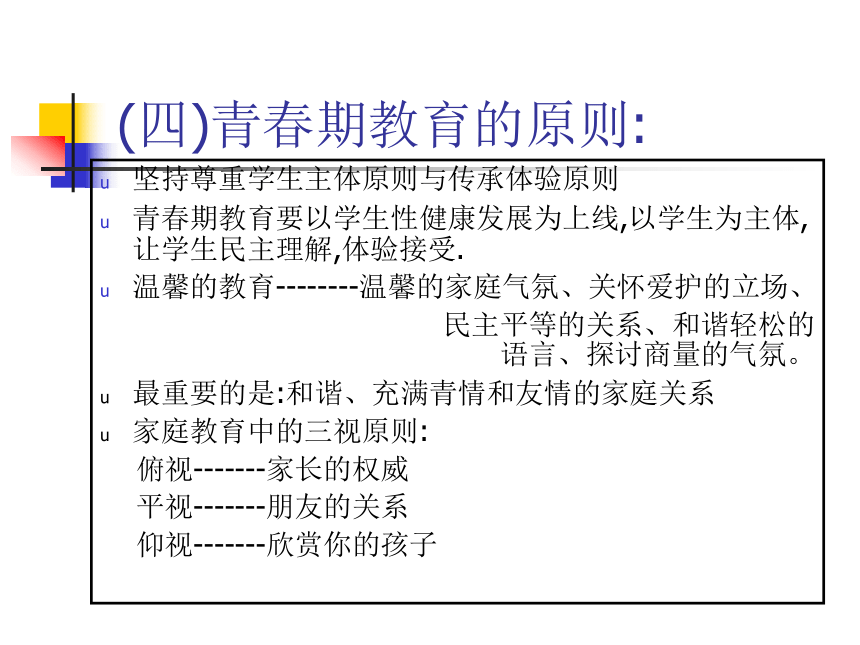 (四)青春期教育的原则:

u 坚持尊重学生主体原则与传承体验原则

u 青春期教育要以学生性健康发展为上线,以学生为主体,让学生民主理解,体验接受.

u 温馨的教育--------温馨的家庭气氛、关怀爱护的立场、民主平等的关系、和谐轻松的语言、探讨商量的气氛。

u 最重要的是:和谐、充满青情和友情的家庭关系

u 家庭教育中的三视原则:

俯视-------家长的权威

平视-------朋友的关系

仰视-------欣赏你的孩子